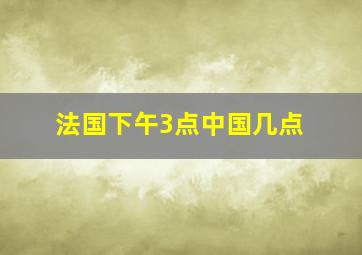 法国下午3点中国几点